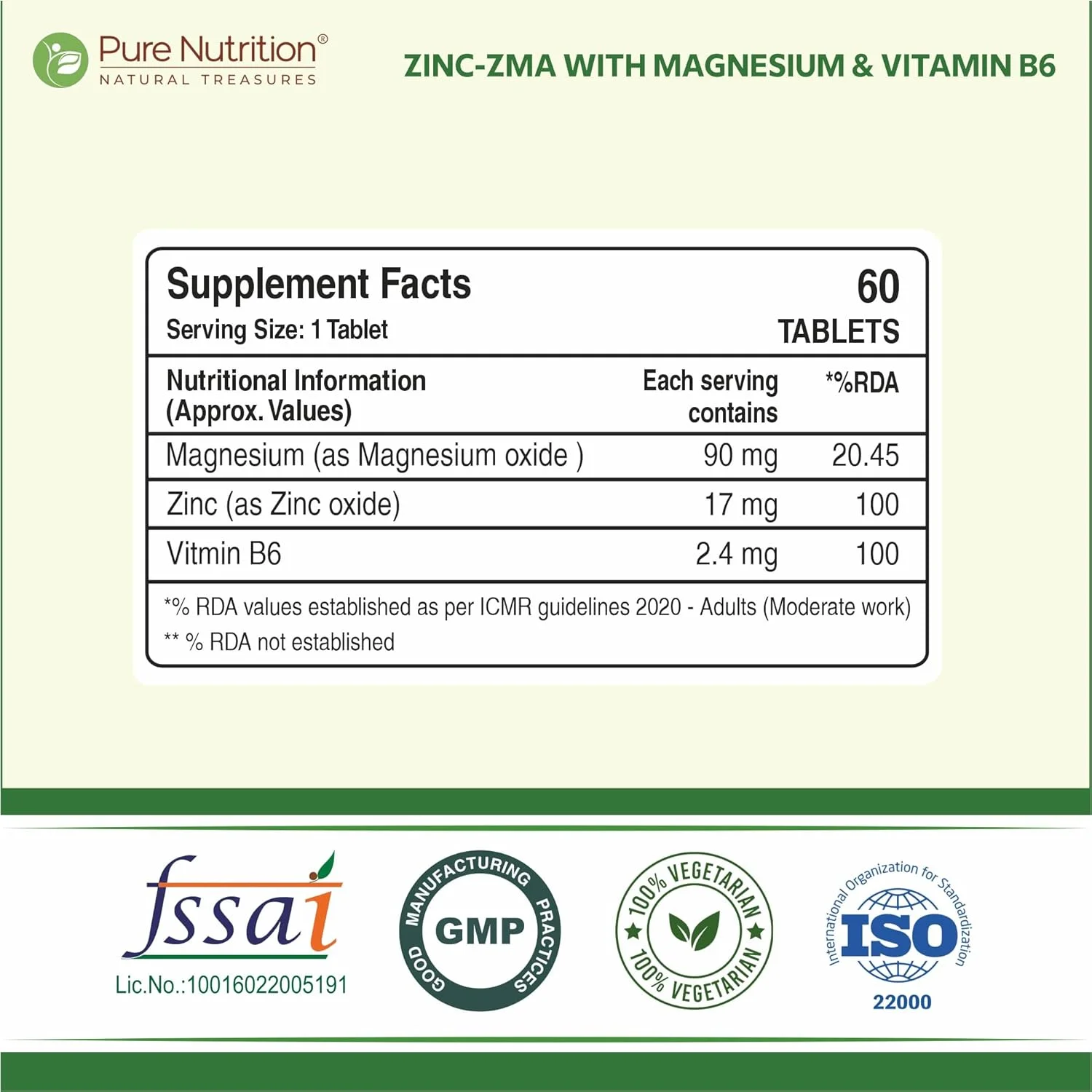 Pure Nutrition®
NATURAL TREASURES

ZINC-ZMA WITH MAGNESIUM & VITAMIN B6

Supplement Facts
Serving Size: 1 Tablet

60
TABLETS

| Nutritional Information (Approx. Values) | Each serving contains | *%RDA |
|---|---|---|
| Magnesium (as Magnesium oxide ) | 90 mg | 20.45 |
| Zinc (as Zinc oxide) | 17 mg | 100 |
| Vitmin B6 | 2.4 mg | 100 |

*% RDA values established as per ICMR guidelines 2020 - Adults (Moderate work)
** % RDA not established

fssai
Lic.No.:10016022005191

GOOD MANUFACTURING PRACTICES
GMP

100% VEGETARIAN
100% VEGETARIAN

International Organization for Standardization
ISO
22000